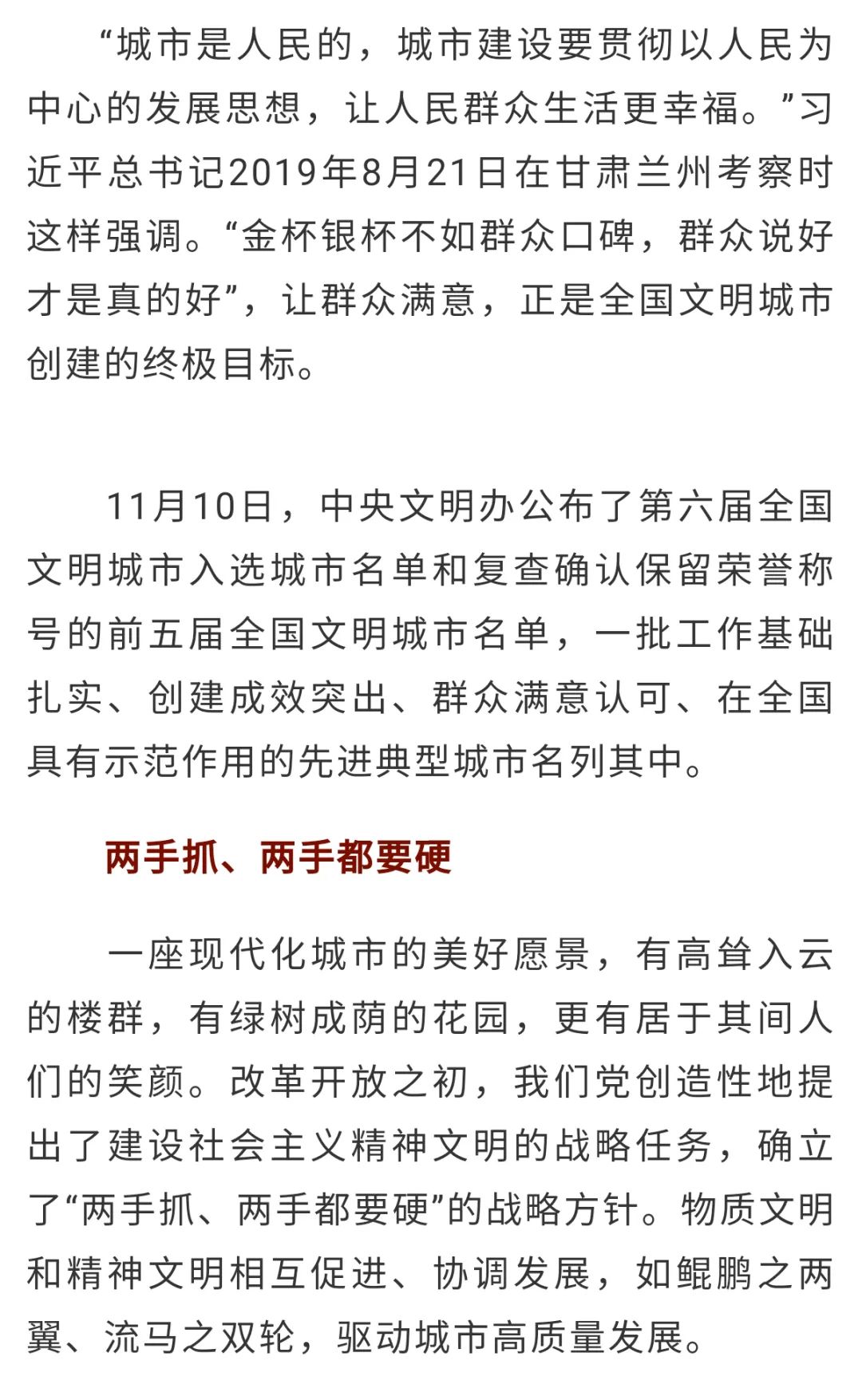 “城市是人民的，城市建设要贯彻以人民为中心的发展思想，让人民群众生活更幸福。”习近平总书记2019年8月21日在甘肃兰州考察时这样强调。“金杯银杯不如群众口碑，群众说好才是真的好”，让群众满意，正是全国文明城市创建的终极目标。

11月10日，中央文明办公布了第六届全国文明城市入选城市名单和复查确认保留荣誉称号的前五届全国文明城市名单，一批工作基础扎实、创建成效突出、群众满意认可、在全国具有示范作用的先进典型城市名列其中。

两手抓、两手都要硬

一座现代化城市的美好愿景，有高耸入云的楼群，有绿树成荫的花园，更有居于其间人们的笑颜。改革开放之初，我们党创造性地提出了建设社会主义精神文明的战略任务，确立了“两手抓、两手都要硬”的战略方针。物质文明和精神文明相互促进、协调发展，如鲲鹏之两翼、流马之双轮，驱动城市高质量发展。